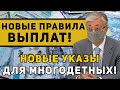 НОВЫЕ ПРАВИЛА ВЫПЛАТ!

НОВЫЕ УКАЗЫ ДЛЯ МНОГОДЕТНЫХ!